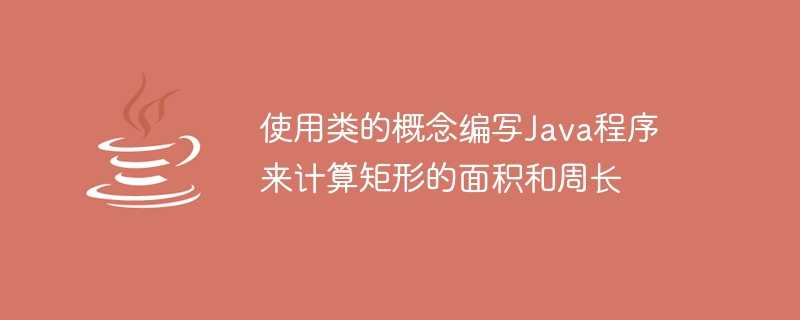 使用类的概念编写Java程序来计算矩形的面积和周长